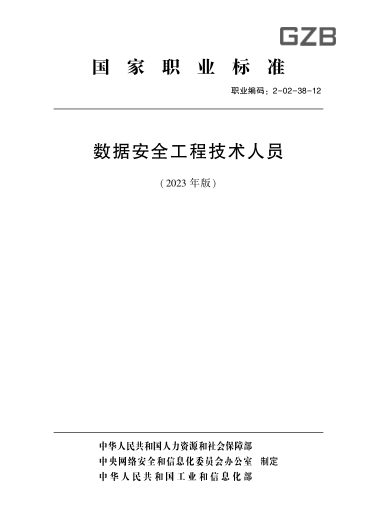 GZB

国家职业标准

职业编码：2-02-38-12

数据安全工程技术人员

（2023 年版）

中华人民共和国人力资源和社会保障部
中央网络安全和信息化委员会办公室　制定
中华人民共和国工业和信息化部